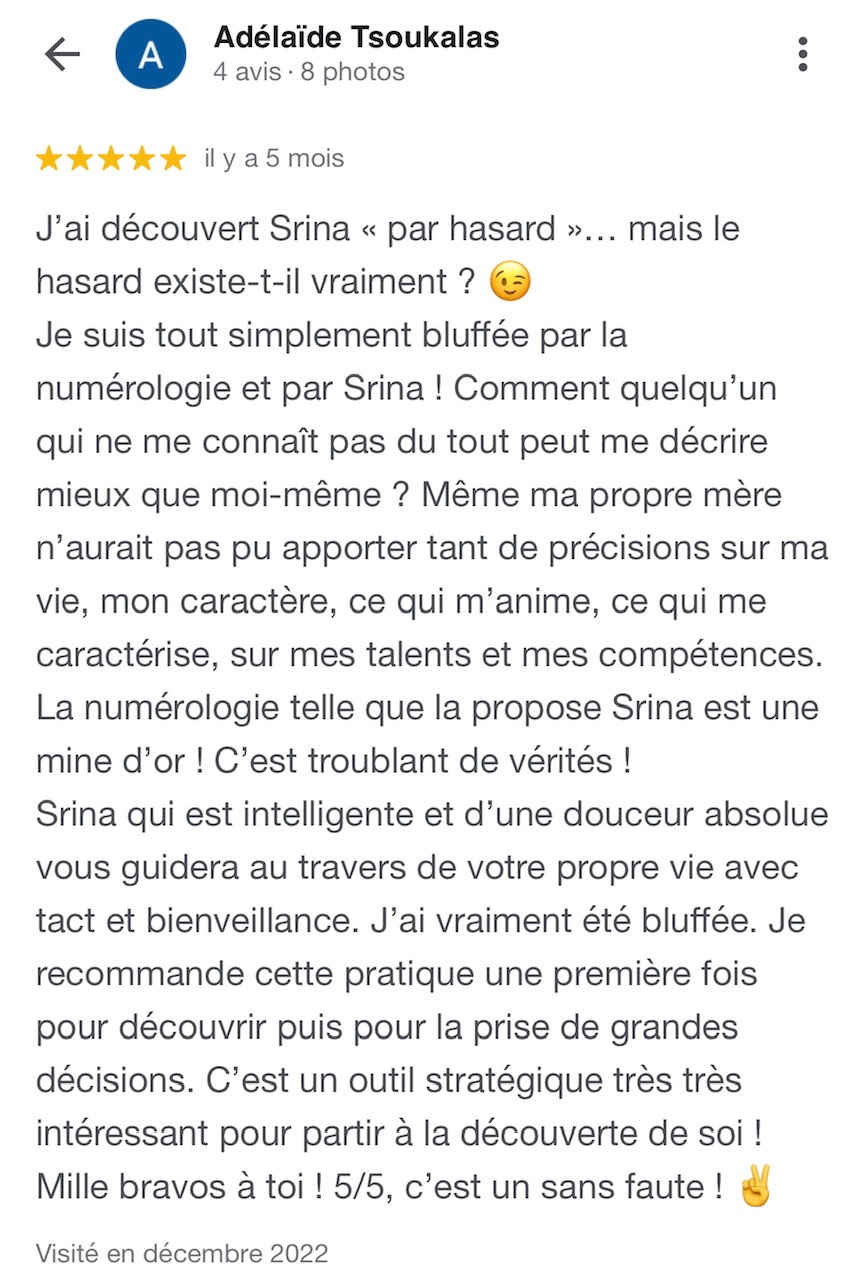 A
Adélaïde Tsoukalas
4 avis · 8 photos

★★★★★ il y a 5 mois

J'ai découvert Srina « par hasard »… mais le hasard existe-t-il vraiment ? 😉
Je suis tout simplement bluffée par la numérologie et par Srina ! Comment quelqu'un qui ne me connaît pas du tout peut me décrire mieux que moi-même ? Même ma propre mère n'aurait pas pu apporter tant de précisions sur ma vie, mon caractère, ce qui m'anime, ce qui me caractérise, sur mes talents et mes compétences.
La numérologie telle que la propose Srina est une mine d'or ! C'est troublant de vérités !
Srina qui est intelligente et d'une douceur absolue vous guidera au travers de votre propre vie avec tact et bienveillance. J'ai vraiment été bluffée. Je recommande cette pratique une première fois pour découvrir puis pour la prise de grandes décisions. C'est un outil stratégique très très intéressant pour partir à la découverte de soi !
Mille bravos à toi ! 5/5, c'est un sans faute ! ✌️

Visité en décembre 2022